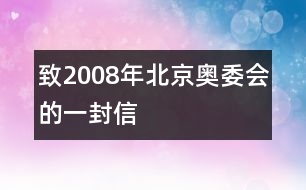 致2008年北京奥委会的一封信